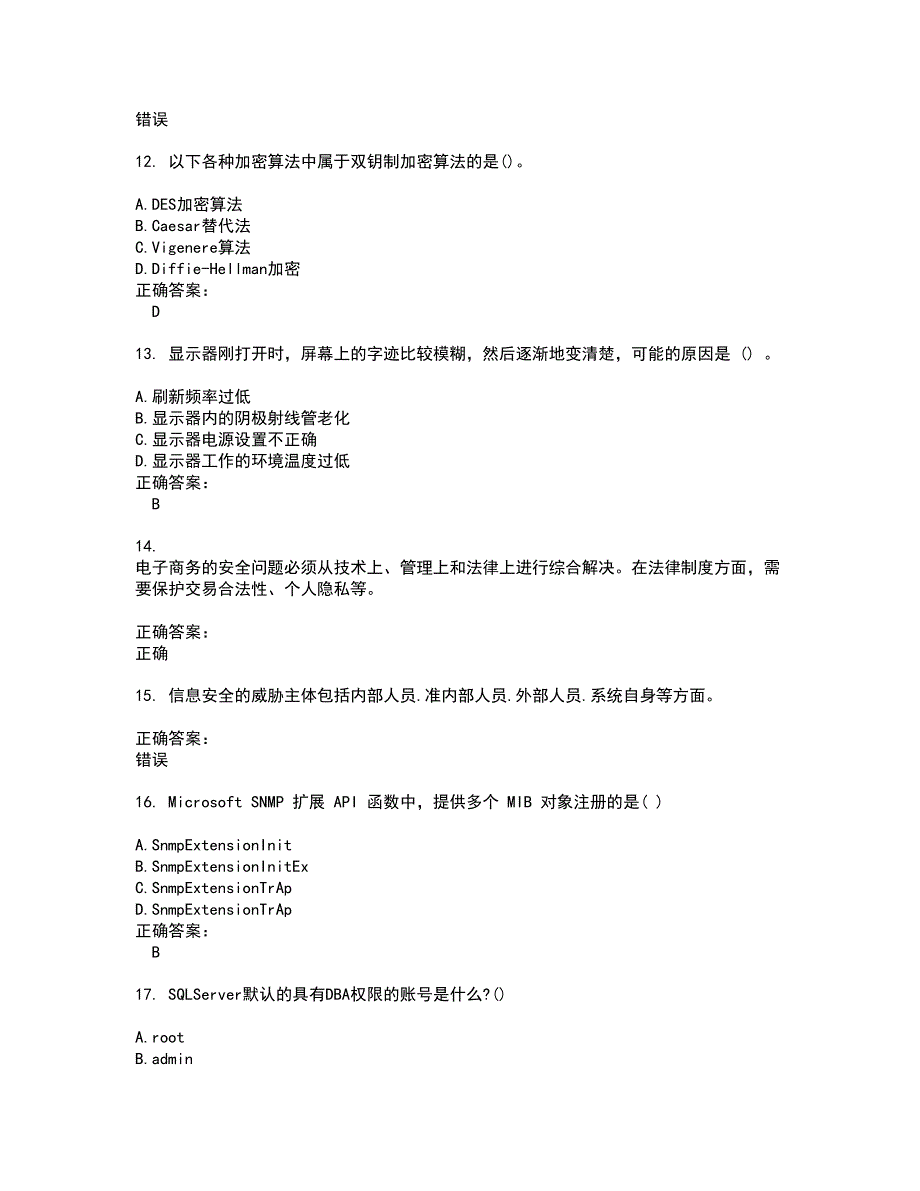 错误

12. 以下各种加密算法中属于双钥制加密算法的是()。

A.DES加密算法
B.Caesar替代法
C.Vigenere算法
D.Diffie-Hellman加密
正确答案：
D

13. 显示器刚打开时，屏幕上的字迹比较模糊，然后逐渐地变清楚，可能的原因是 () 。

A.刷新频率过低
B.显示器内的阴极射线管老化
C.显示器电源设置不正确
D.显示器工作的环境温度过低
正确答案：
B

14.
电子商务的安全问题必须从技术上、管理上和法律上进行综合解决。在法律制度方面，需要保护交易合法性、个人隐私等。

正确答案：
正确

15. 信息安全的威胁主体包括内部人员.准内部人员.外部人员.系统自身等方面。

正确答案：
错误

16. Microsoft SNMP 扩展 API 函数中，提供多个 MIB 对象注册的是( )

A.SnmpExtensionInit
B.SnmpExtensionInitEx
C.SnmpExtensionTrAp
D.SnmpExtensionTrAp
正确答案：
B

17. SQLServer默认的具有DBA权限的账号是什么?()

A.root
B.admin